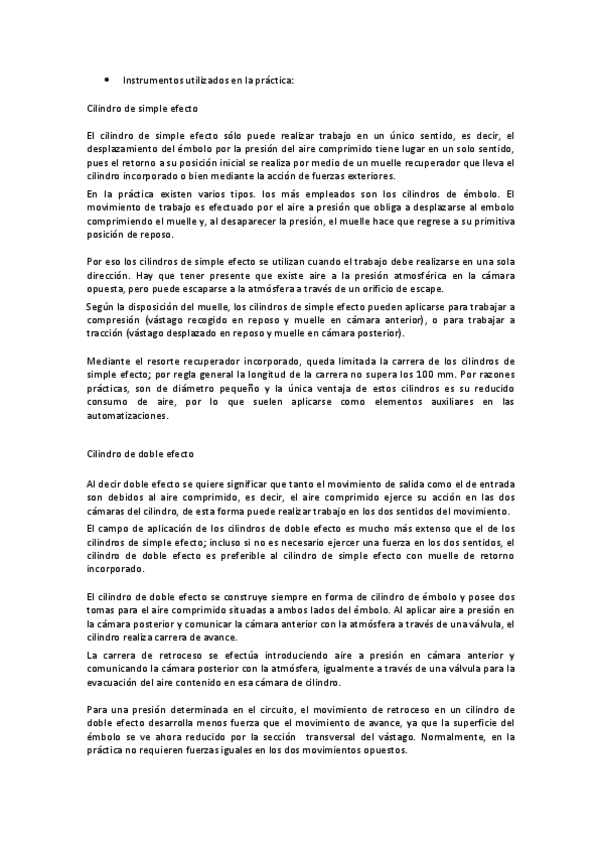 • Instrumentos utilizados en la práctica:

Cilindro de simple efecto

El cilindro de simple efecto sólo puede realizar trabajo en un único sentido, es decir, el desplazamiento del émbolo por la presión del aire comprimido tiene lugar en un solo sentido, pues el retorno a su posición inicial se realiza por medio de un muelle recuperador que lleva el cilindro incorporado o bien mediante la acción de fuerzas exteriores.

En la práctica existen varios tipos. los más empleados son los cilindros de émbolo. El movimiento de trabajo es efectuado por el aire a presión que obliga a desplazarse al embolo comprimiendo el muelle y, al desaparecer la presión, el muelle hace que regrese a su primitiva posición de reposo.

Por eso los cilindros de simple efecto se utilizan cuando el trabajo debe realizarse en una sola dirección. Hay que tener presente que existe aire a la presión atmosférica en la cámara opuesta, pero puede escaparse a la atmósfera a través de un orificio de escape.

Según la disposición del muelle, los cilindros de simple efecto pueden aplicarse para trabajar a compresión (vástago recogido en reposo y muelle en cámara anterior), o para trabajar a tracción (vástago desplazado en reposo y muelle en cámara posterior).

Mediante el resorte recuperador incorporado, queda limitada la carrera de los cilindros de simple efecto; por regla general la longitud de la carrera no supera los 100 mm. Por razones prácticas, son de diámetro pequeño y la única ventaja de estos cilindros es su reducido consumo de aire, por lo que suelen aplicarse como elementos auxiliares en las automatizaciones.

Cilindro de doble efecto

Al decir doble efecto se quiere significar que tanto el movimiento de salida como el de entrada son debidos al aire comprimido, es decir, el aire comprimido ejerce su acción en las dos cámaras del cilindro, de esta forma puede realizar trabajo en los dos sentidos del movimiento.

El campo de aplicación de los cilindros de doble efecto es mucho más extenso que el de los cilindros de simple efecto; incluso si no es necesario ejercer una fuerza en los dos sentidos, el cilindro de doble efecto es preferible al cilindro de simple efecto con muelle de retorno incorporado.

El cilindro de doble efecto se construye siempre en forma de cilindro de émbolo y posee dos tomas para el aire comprimido situadas a ambos lados del émbolo. Al aplicar aire a presión en la cámara posterior y comunicar la cámara anterior con la atmósfera a través de una válvula, el cilindro realiza carrera de avance.

La carrera de retroceso se efectúa introduciendo aire a presión en cámara anterior y comunicando la cámara posterior con la atmósfera, igualmente a través de una válvula para la evacuación del aire contenido en esa cámara de cilindro.

Para una presión determinada en el circuito, el movimiento de retroceso en un cilindro de doble efecto desarrolla menos fuerza que el movimiento de avance, ya que la superficie del émbolo se ve ahora reducido por la sección transversal del vástago. Normalmente, en la práctica no requieren fuerzas iguales en los dos movimientos opuestos.